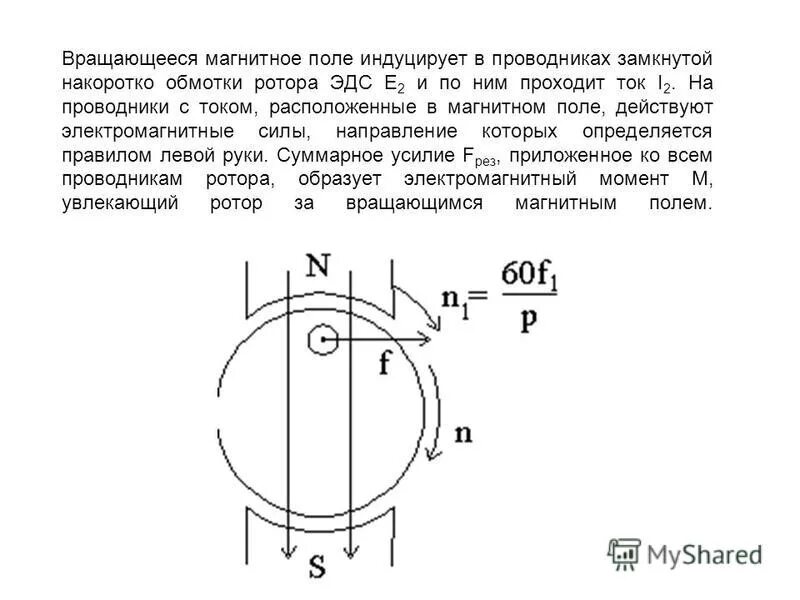 Вращающееся магнитное поле индуцирует в проводниках замкнутой накоротко обмотки ротора ЭДС $E_2$ и по ним проходит ток $I_2$. На проводники с током, расположенные в магнитном поле, действуют электромагнитные силы, направление которых определяется правилом левой руки. Суммарное усилие $F_{рез}$, приложенное ко всем проводникам ротора, образует электромагнитный момент М, увлекающий ротор за вращающимся магнитным полем.

N

$n_1 = \frac{60f_1}{p}$

f

n

S

MyShared